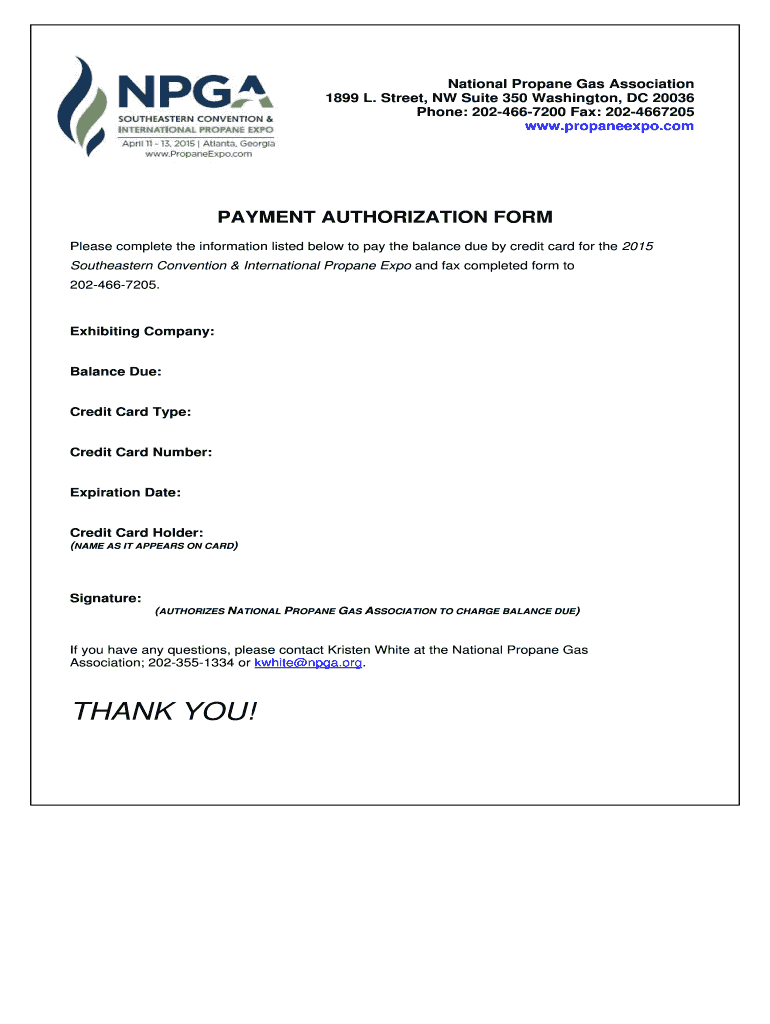 NPGA
SOUTHEASTERN CONVENTION &
INTERNATIONAL PROPANE EXPO
April 11 - 13, 2015 | Atlanta, Georgia
www.PropaneExpo.com

National Propane Gas Association
1899 L. Street, NW Suite 350 Washington, DC 20036
Phone: 202-466-7200 Fax: 202-4667205
www.propaneexpo.com

PAYMENT AUTHORIZATION FORM

Please complete the information listed below to pay the balance due by credit card for the 2015 Southeastern Convention & International Propane Expo and fax completed form to 202-466-7205.

Exhibiting Company:

Balance Due:

Credit Card Type:

Credit Card Number:

Expiration Date:

Credit Card Holder:
(NAME AS IT APPEARS ON CARD)

Signature:
(AUTHORIZES NATIONAL PROPANE GAS ASSOCIATION TO CHARGE BALANCE DUE)

If you have any questions, please contact Kristen White at the National Propane Gas Association; 202-355-1334 or kwhite@npga.org.

THANK YOU!